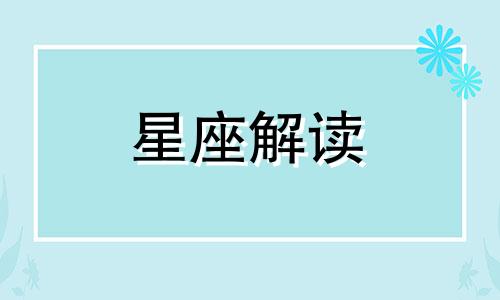 星座解读